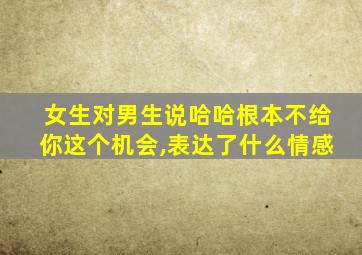 女生对男生说哈哈根本不给你这个机会,表达了什么情感